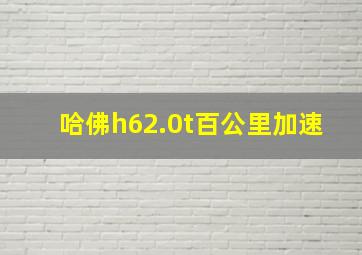 哈佛h62.0t百公里加速